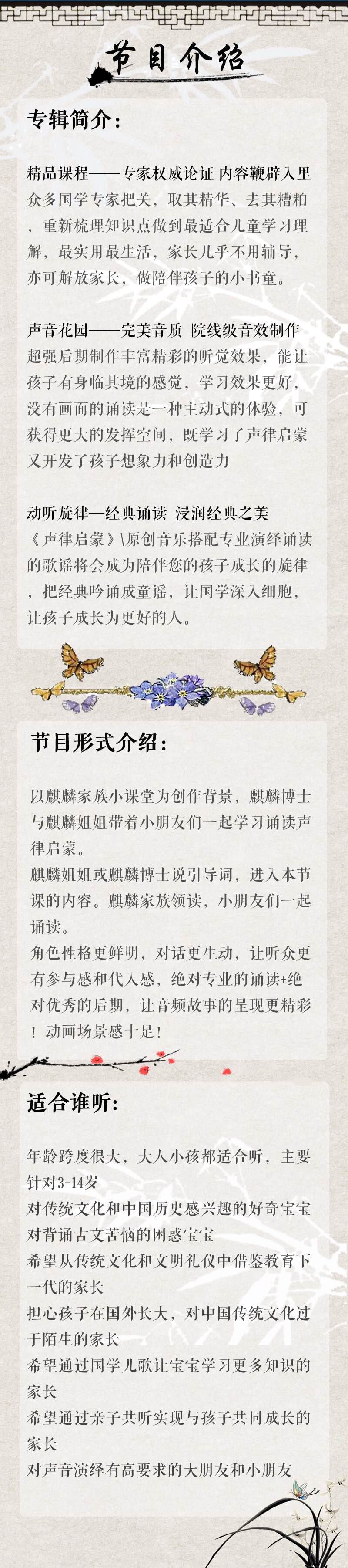 节目介绍

专辑简介：

精品课程——专家权威论证 内容鞭辟入里
众多国学专家把关，取其精华、去其糟粕，重新梳理知识点做到最适合儿童学习理解，最实用最生活，家长几乎不用辅导，亦可解放家长，做陪伴孩子的小书童。

声音花园——完美音质 院线级音效制作
超强后期制作丰富精彩的听觉效果，能让孩子有身临其境的感觉，学习效果更好，没有画面的诵读是一种主动式的体验，可获得更大的发挥空间，既学习了声律启蒙又开发了孩子想象力和创造力

动听旋律—经典诵读 浸润经典之美
《声律启蒙》\原创音乐搭配专业演绎诵读的歌谣将会成为陪伴您的孩子成长的旋律，把经典吟诵成童谣，让国学深入细胞，让孩子成长为更好的人。

节目形式介绍：

以麒麟家族小课堂为创作背景，麒麟博士与麒麟姐姐带着小朋友们一起学习诵读声律启蒙。
麒麟姐姐或麒麟博士说引导词，进入本节课的内容。麒麟家族领读，小朋友们一起诵读。
角色性格更鲜明，对话更生动，让听众更有参与感和代入感，绝对专业的诵读+绝对优秀的后期，让音频故事的呈现更精彩！动画场景感十足！

适合谁听：

年龄跨度很大，大人小孩都适合听，主要针对3-14岁
对传统文化和中国历史感兴趣的好奇宝宝
对背诵古文苦恼的困惑宝宝
希望从传统文化和文明礼仪中借鉴教育下一代的家长
担心孩子在国外长大，对中国传统文化过于陌生的家长
希望通过国学儿歌让宝宝学习更多知识的家长
希望通过亲子共听实现与孩子共同成长的家长
对声音演绎有高要求的大朋友和小朋友